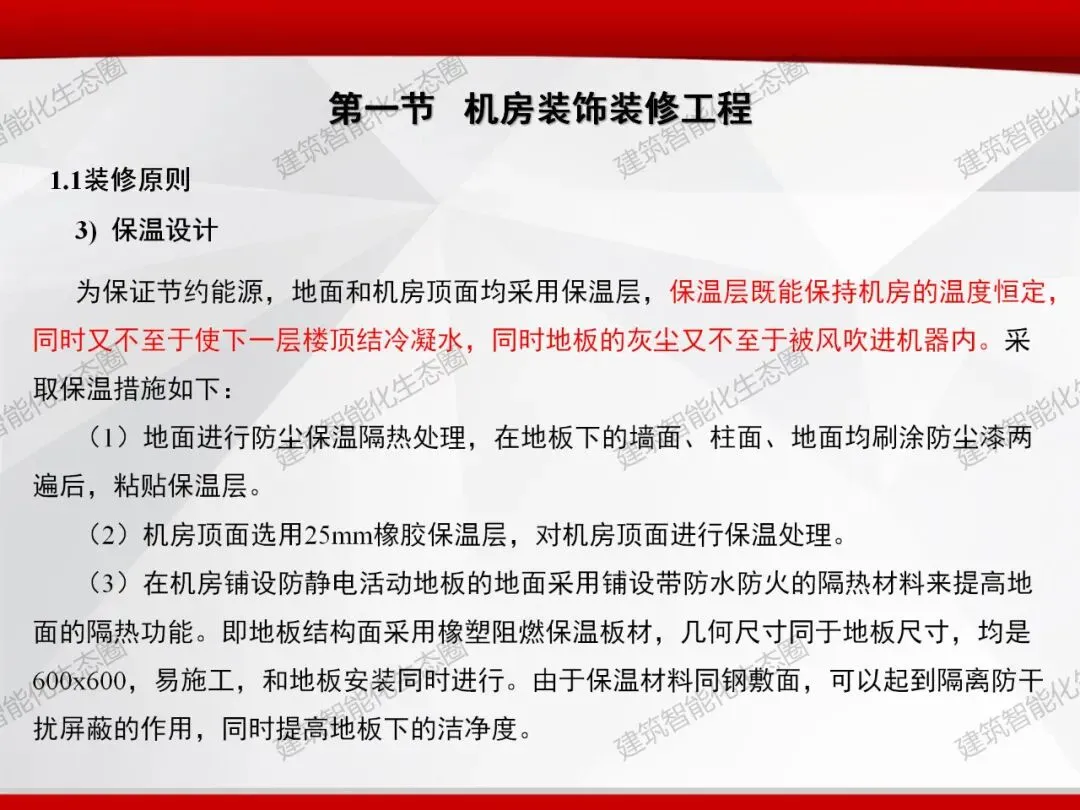 第一节　机房装饰装修工程

1.1装修原则

3) 保温设计

为保证节约能源，地面和机房顶面均采用保温层，保温层既能保持机房的温度恒定，同时又不至于使下一层楼顶结冷凝水，同时地板的灰尘又不至于被风吹进机器内。采取保温措施如下：

（1）地面进行防尘保温隔热处理，在地板下的墙面、柱面、地面均刷涂防尘漆两遍后，粘贴保温层。

（2）机房顶面选用25mm橡胶保温层，对机房顶面进行保温处理。

（3）在机房铺设防静电活动地板的地面采用铺设带防水防火的隔热材料来提高地面的隔热功能。即地板结构面采用橡塑阻燃保温板材，几何尺寸同于地板尺寸，均是600x600，易施工，和地板安装同时进行。由于保温材料同钢敷面，可以起到隔离防干扰屏蔽的作用，同时提高地板下的洁净度。

建筑智能化生态圈